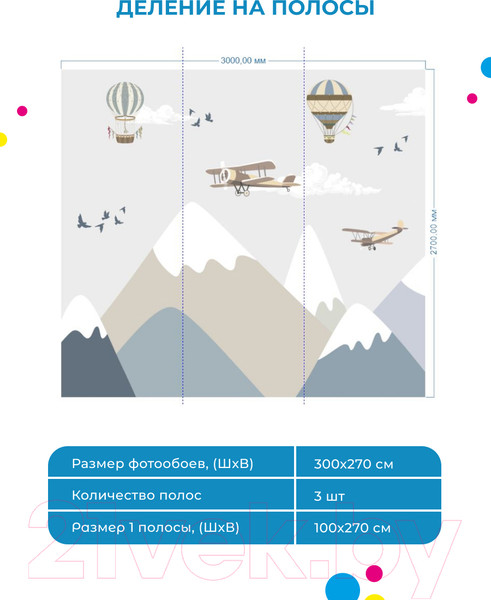 ДЕЛЕНИЕ НА ПОЛОСЫ

3000,00 мм

2700,00 мм

| Размер фотообоев, (ШхВ) | 300х270 см |
|---|---|
| Количество полос | 3 шт |
| Размер 1 полосы, (ШхВ) | 100х270 см |

21vek.by